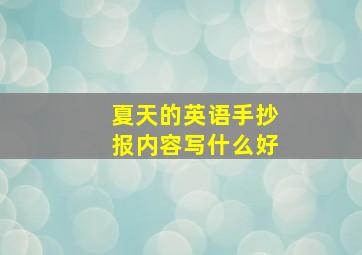 夏天的英语手抄报内容写什么好